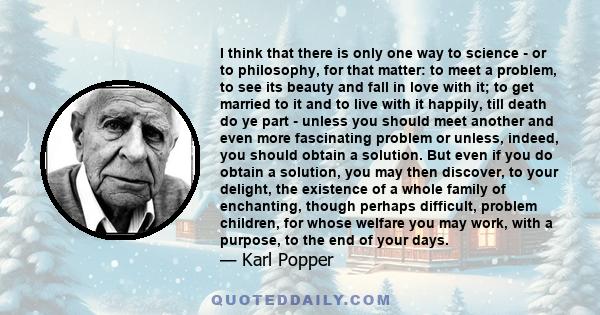 I think that there is only one way to science - or to philosophy, for that matter: to meet a problem, to see its beauty and fall in love with it; to get married to it and to live with it happily, till death do ye part - unless you should meet another and even more fascinating problem or unless, indeed, you should obtain a solution. But even if you do obtain a solution, you may then discover, to your delight, the existence of a whole family of enchanting, though perhaps difficult, problem children, for whose welfare you may work, with a purpose, to the end of your days.
— Karl Popper

QUOTEDDAILY.COM